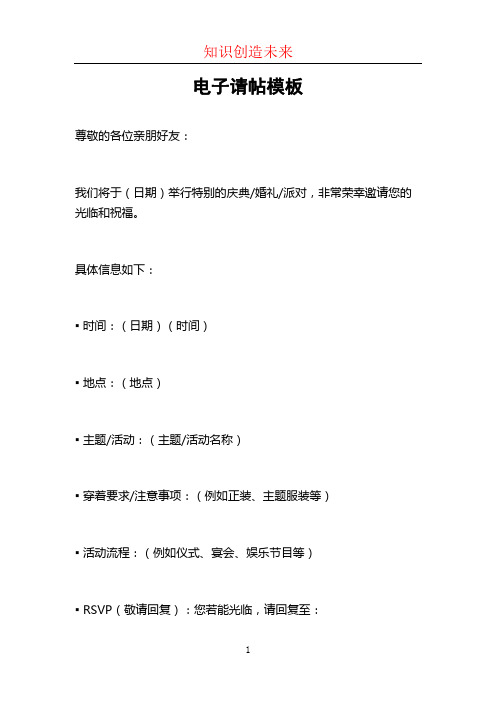 知识创造未来

电子请帖模板

尊敬的各位亲朋好友：

我们将于（日期）举行特别的庆典/婚礼/派对，非常荣幸邀请您的光临和祝福。

具体信息如下：

▪ 时间：（日期）（时间）

▪ 地点：（地点）

▪ 主题/活动：（主题/活动名称）

▪ 穿着要求/注意事项：（例如正装、主题服装等）

▪ 活动流程：（例如仪式、宴会、娱乐节目等）

▪ RSVP（敬请回复）：您若能光临，请回复至：

1